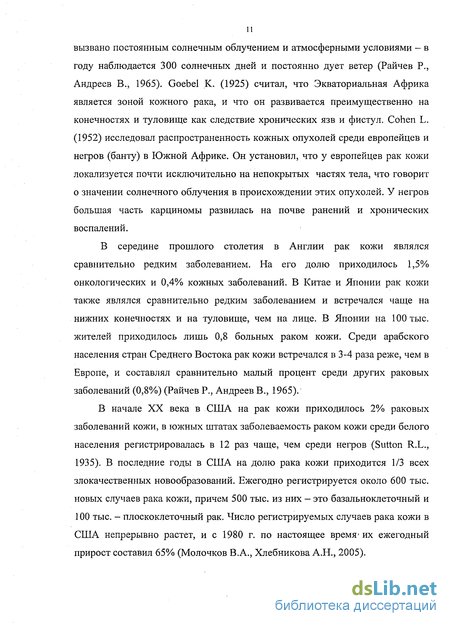 11

вызвано постоянным солнечным облучением и атмосферными условиями – в году наблюдается 300 солнечных дней и постоянно дует ветер (Райчев Р., Андреев В., 1965). Goebel K. (1925) считал, что Экваториальная Африка является зоной кожного рака, и что он развивается преимущественно на конечностях и туловище как следствие хронических язв и фистул. Cohen L. (1952) исследовал распространенность кожных опухолей среди европейцев и негров (банту) в Южной Африке. Он установил, что у европейцев рак кожи локализуется почти исключительно на непокрытых частях тела, что говорит о значении солнечного облучения в происхождении этих опухолей. У негров большая часть карциномы развилась на почве ранений и хронических воспалений.

В середине прошлого столетия в Англии рак кожи являлся сравнительно редким заболеванием. На его долю приходилось 1,5% онкологических и 0,4% кожных заболеваний. В Китае и Японии рак кожи также являлся сравнительно редким заболеванием и встречался чаще на нижних конечностях и на туловище, чем на лице. В Японии на 100 тыс. жителей приходилось лишь 0,8 больных раком кожи. Среди арабского населения стран Среднего Востока рак кожи встречался в 3-4 раза реже, чем в Европе, и составлял сравнительно малый процент среди других раковых заболеваний (0,8%) (Райчев Р., Андреев В., 1965).

В начале XX века в США на рак кожи приходилось 2% раковых заболеваний кожи, в южных штатах заболеваемость раком кожи среди белого населения регистрировалась в 12 раз чаще, чем среди негров (Sutton R.L., 1935). В последние годы в США на долю рака кожи приходится 1/3 всех злокачественных новообразований. Ежегодно регистрируется около 600 тыс. новых случаев рака кожи, причем 500 тыс. из них – это базальноклеточный и 100 тыс. – плоскоклеточный рак. Число регистрируемых случаев рака кожи в США непрерывно растет, и с 1980 г. по настоящее время их ежегодный прирост составил 65% (Молочков В.А., Хлебникова А.Н., 2005).

dsLib.net
библиотека диссертаций